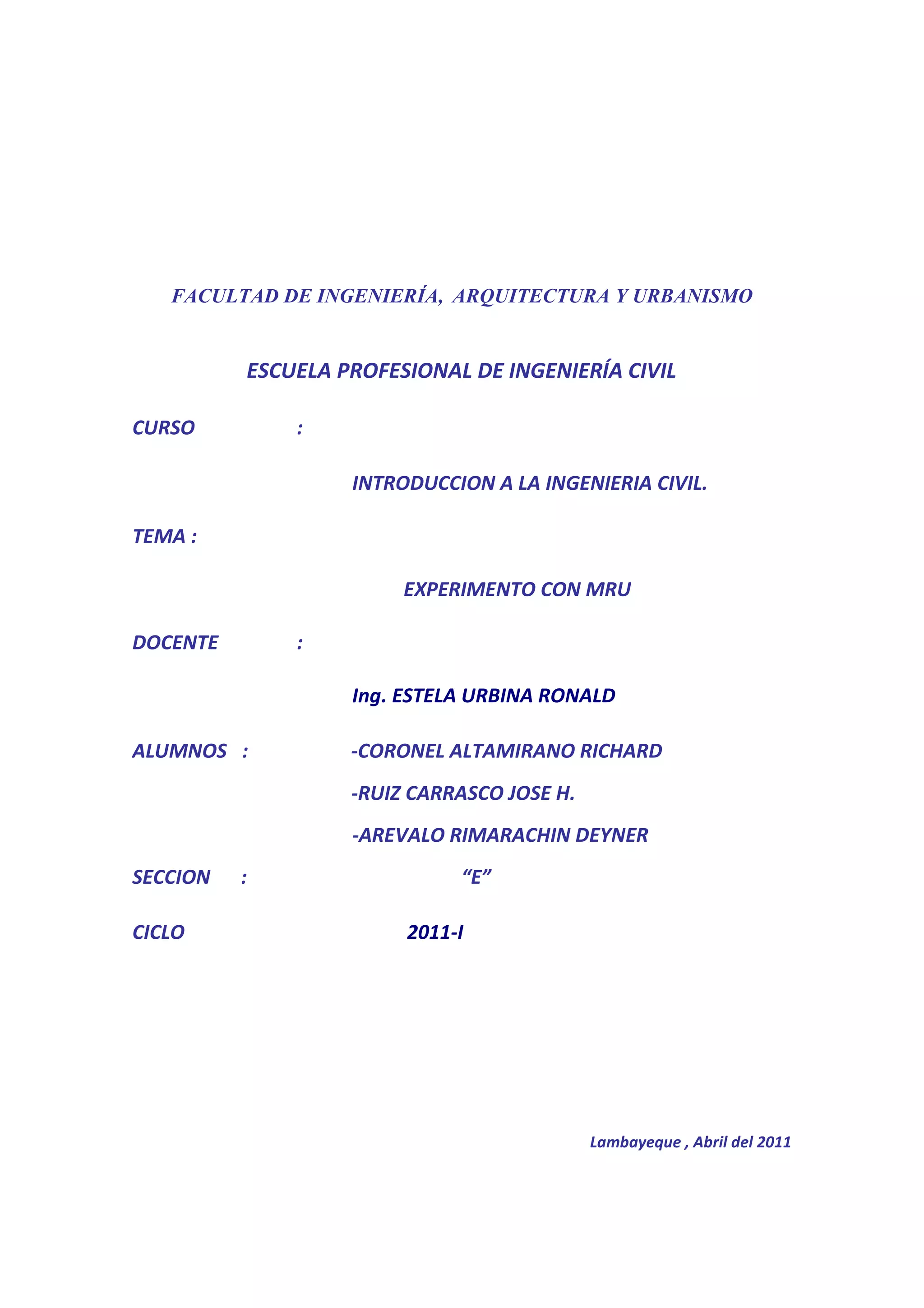 FACULTAD DE INGENIERÍA, ARQUITECTURA Y URBANISMO

ESCUELA PROFESIONAL DE INGENIERÍA CIVIL

CURSO :

INTRODUCCION A LA INGENIERIA CIVIL.

TEMA :

EXPERIMENTO CON MRU

DOCENTE :

Ing. ESTELA URBINA RONALD

ALUMNOS : -CORONEL ALTAMIRANO RICHARD

-RUIZ CARRASCO JOSE H.

-AREVALO RIMARACHIN DEYNER

SECCION : “E”

CICLO 2011-I

Lambayeque , Abril del 2011